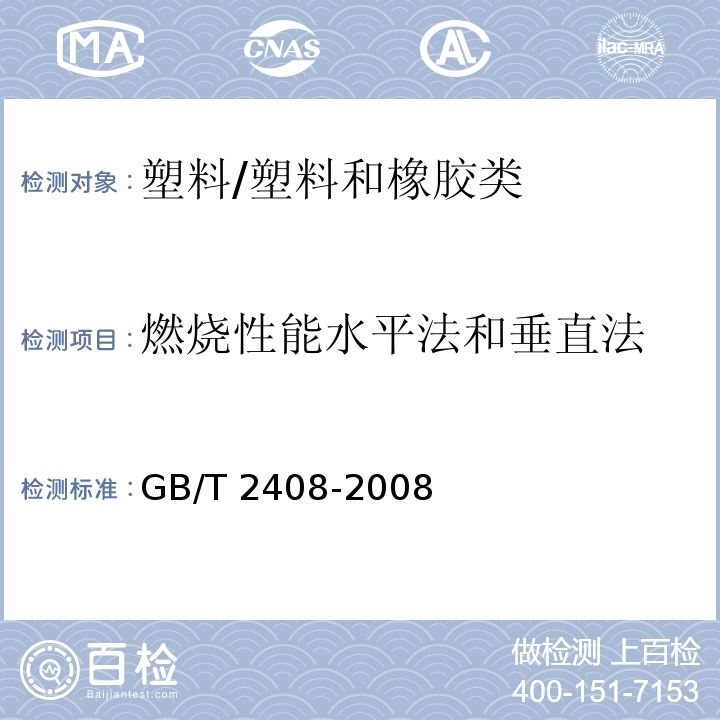 MA CNAS AL ilac-MRA

检测对象：塑料/塑料和橡胶类

检测项目：燃烧性能水平法和垂直法

检测标准：GB/T 2408-2008

百检
Baijiantest.com

做检测 上百检
400-151-7153